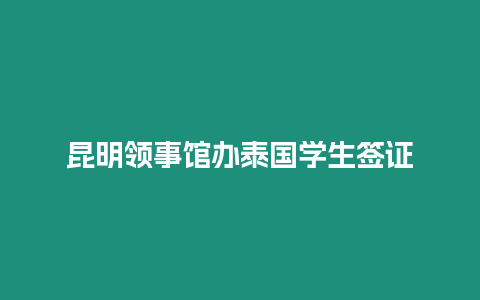 昆明领事馆办泰国学生签证